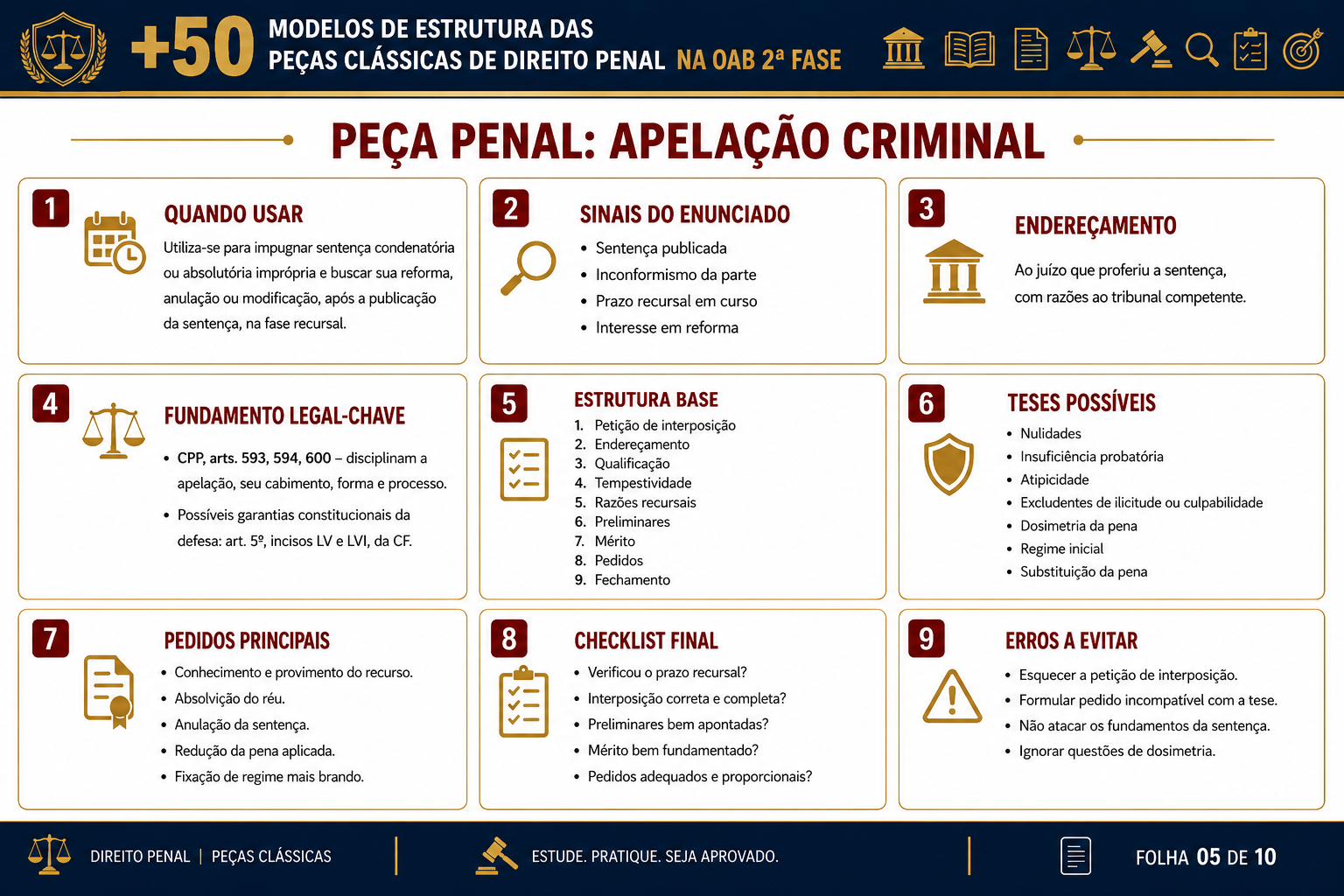 +50 MODELOS DE ESTRUTURA DAS PEÇAS CLÁSSICAS DE DIREITO PENAL NA OAB 2ª FASE

PEÇA PENAL: APELAÇÃO CRIMINAL

1
QUANDO USAR
Utiliza-se para impugnar sentença condenatória ou absolutória imprópria e buscar sua reforma, anulação ou modificação, após a publicação da sentença, na fase recursal.

2
SINAIS DO ENUNCIADO
• Sentença publicada
• Inconformismo da parte
• Prazo recursal em curso
• Interesse em reforma

3
ENDEREÇAMENTO
Ao juízo que proferiu a sentença, com razões ao tribunal competente.

4
FUNDAMENTO LEGAL-CHAVE
• CPP, arts. 593, 594, 600 – disciplinam a apelação, seu cabimento, forma e processo.
• Possíveis garantias constitucionais da defesa: art. 5º, incisos LV e LVI, da CF.

5
ESTRUTURA BASE
1. Petição de interposição
2. Endereçamento
3. Qualificação
4. Tempestividade
5. Razões recursais
6. Preliminares
7. Mérito
8. Pedidos
9. Fechamento

6
TESES POSSÍVEIS
• Nulidades
• Insuficiência probatória
• Atipicidade
• Excludentes de ilicitude ou culpabilidade
• Dosimetria da pena
• Regime inicial
• Substituição da pena

7
PEDIDOS PRINCIPAIS
• Conhecimento e provimento do recurso.
• Absolvição do réu.
• Anulação da sentença.
• Redução da pena aplicada.
• Fixação de regime mais brando.

8
CHECKLIST FINAL
• Verificou o prazo recursal?
• Interposição correta e completa?
• Preliminares bem apontadas?
• Mérito bem fundamentado?
• Pedidos adequados e proporcionais?

9
ERROS A EVITAR
• Esquecer a petição de interposição.
• Formular pedido incompatível com a tese.
• Não atacar os fundamentos da sentença.
• Ignorar questões de dosimetria.

DIREITO PENAL | PEÇAS CLÁSSICAS
ESTUDE. PRATIQUE. SEJA APROVADO.
FOLHA 05 DE 10